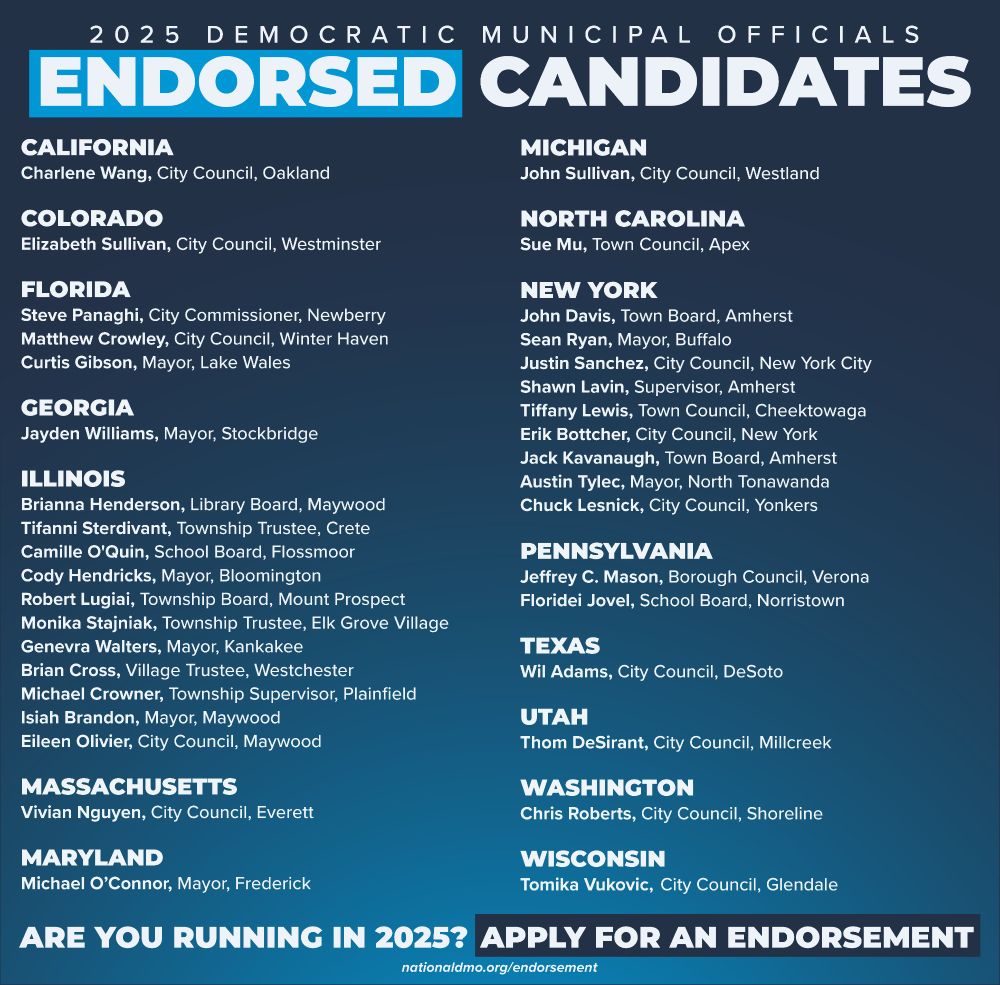 2025 DEMOCRATIC MUNICIPAL OFFICIALS
ENDORSED CANDIDATES

CALIFORNIA
Charlene Wang, City Council, Oakland

COLORADO
Elizabeth Sullivan, City Council, Westminster

FLORIDA
Steve Panaghi, City Commissioner, Newberry
Matthew Crowley, City Council, Winter Haven
Curtis Gibson, Mayor, Lake Wales

GEORGIA
Jayden Williams, Mayor, Stockbridge

ILLINOIS
Brianna Henderson, Library Board, Maywood
Tifanni Sterdivant, Township Trustee, Crete
Camille O'Quin, School Board, Flossmoor
Cody Hendricks, Mayor, Bloomington
Robert Lugiai, Township Board, Mount Prospect
Monika Stajniak, Township Trustee, Elk Grove Village
Genevra Walters, Mayor, Kankakee
Brian Cross, Village Trustee, Westchester
Michael Crowner, Township Supervisor, Plainfield
Isiah Brandon, Mayor, Maywood
Eileen Olivier, City Council, Maywood

MASSACHUSETTS
Vivian Nguyen, City Council, Everett

MARYLAND
Michael O'Connor, Mayor, Frederick

MICHIGAN
John Sullivan, City Council, Westland

NORTH CAROLINA
Sue Mu, Town Council, Apex

NEW YORK
John Davis, Town Board, Amherst
Sean Ryan, Mayor, Buffalo
Justin Sanchez, City Council, New York City
Shawn Lavin, Supervisor, Amherst
Tiffany Lewis, Town Council, Cheektowaga
Erik Bottcher, City Council, New York
Jack Kavanaugh, Town Board, Amherst
Austin Tylec, Mayor, North Tonawanda
Chuck Lesnick, City Council, Yonkers

PENNSYLVANIA
Jeffrey C. Mason, Borough Council, Verona
Floridei Jovel, School Board, Norristown

TEXAS
Wil Adams, City Council, DeSoto

UTAH
Thom DeSirant, City Council, Millcreek

WASHINGTON
Chris Roberts, City Council, Shoreline

WISCONSIN
Tomika Vukovic, City Council, Glendale

ARE YOU RUNNING IN 2025? APPLY FOR AN ENDORSEMENT
nationaldmo.org/endorsement